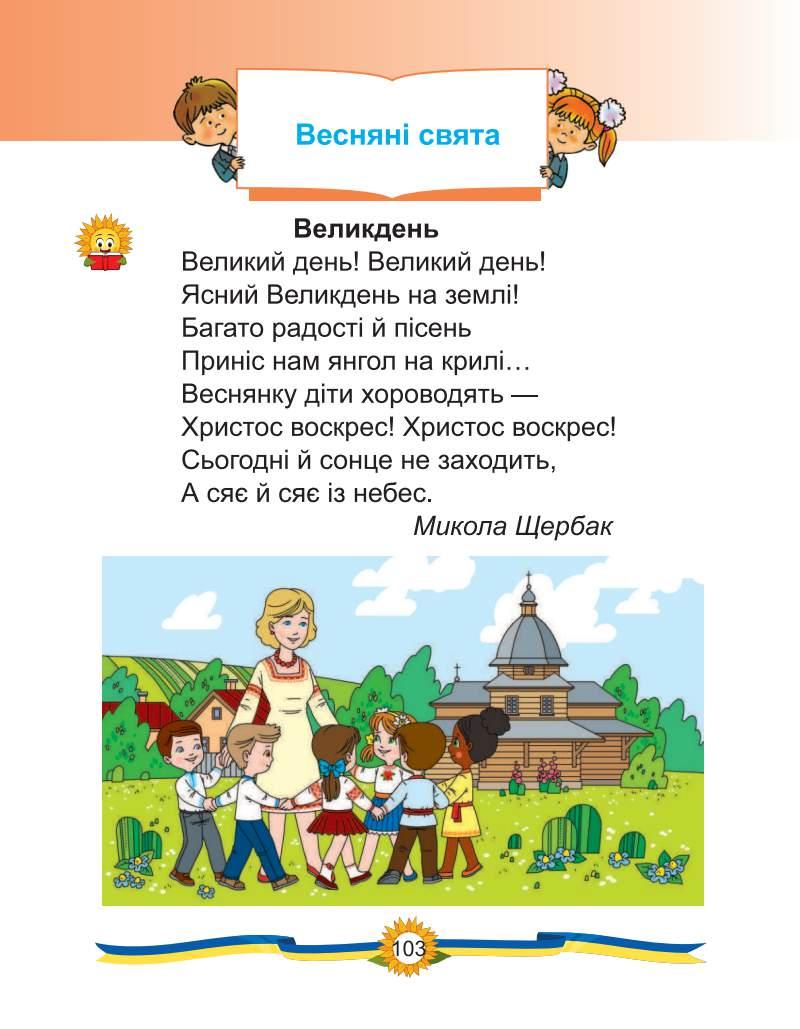 Весняні свята

Великдень
Великий день! Великий день!
Ясний Великдень на землі!
Багато радості й пісень
Приніс нам янгол на крилі…
Веснянку діти хороводять —
Христос воскрес! Христос воскрес!
Сьогодні й сонце не заходить,
А сяє й сяє із небес.
Микола Щербак

103